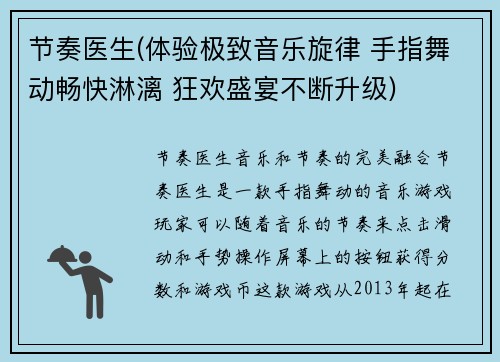 节奏医生(体验极致音乐旋律 手指舞动畅快淋漓 狂欢盛宴不断升级)

节奏医生音乐和节奏的完美融合节奏医生是一款手指舞动的音乐游戏玩家可以随着音乐的节奏来点击滑动和手势操作屏幕上的按钮获得分数和游戏币这款游戏从2013年起在